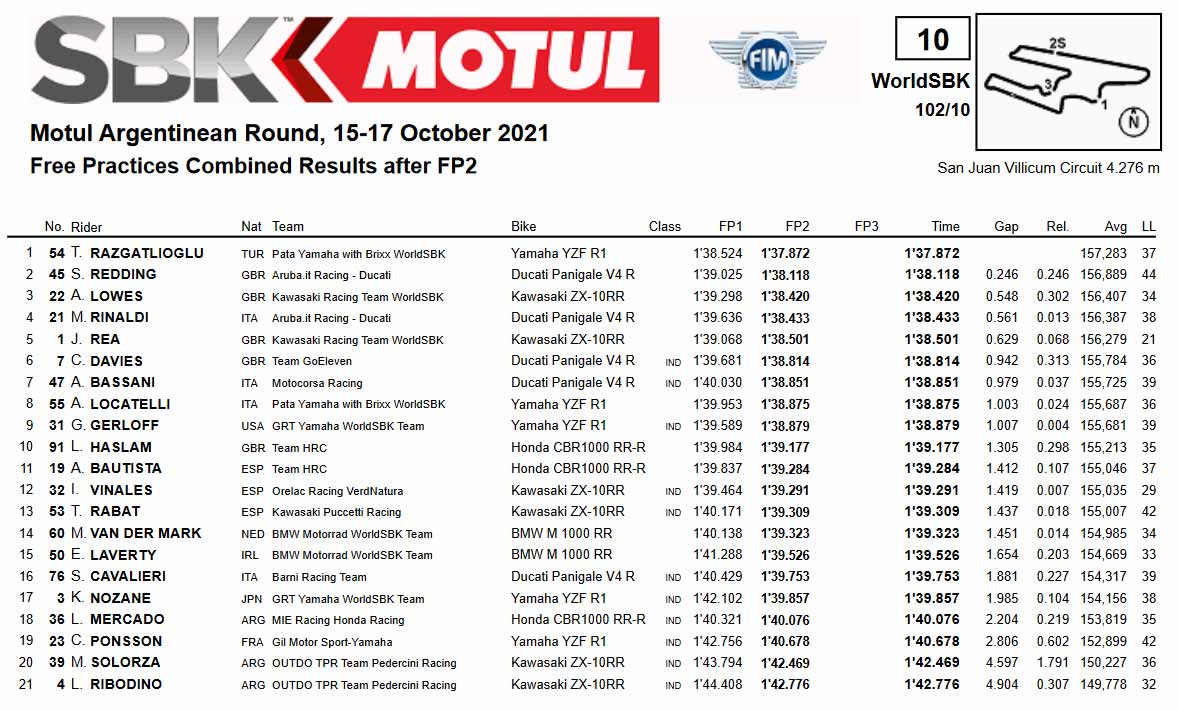 SBK MOTUL

FIM

10
WorldSBK
102/10

2S
3
1
N

Motul Argentinean Round, 15-17 October 2021
Free Practices Combined Results after FP2

San Juan Villicum Circuit 4.276 m

| | No. | Rider | Nat | Team | Bike | Class | FP1 | FP2 | FP3 | Time | Gap | Rel. | Avg | LL |
|---|---|---|---|---|---|---|---|---|---|---|---|---|---|---|
| 1 | 54 | T. RAZGATLIOGLU | TUR | Pata Yamaha with Brixx WorldSBK | Yamaha YZF R1 | | 1'38.524 | 1'37.872 | | 1'37.872 | | | 157,283 | 37 |
| 2 | 45 | S. REDDING | GBR | Aruba.it Racing - Ducati | Ducati Panigale V4 R | | 1'39.025 | 1'38.118 | | 1'38.118 | 0.246 | 0.246 | 156,889 | 44 |
| 3 | 22 | A. LOWES | GBR | Kawasaki Racing Team WorldSBK | Kawasaki ZX-10RR | | 1'39.298 | 1'38.420 | | 1'38.420 | 0.548 | 0.302 | 156,407 | 34 |
| 4 | 21 | M. RINALDI | ITA | Aruba.it Racing - Ducati | Ducati Panigale V4 R | | 1'39.636 | 1'38.433 | | 1'38.433 | 0.561 | 0.013 | 156,387 | 38 |
| 5 | 1 | J. REA | GBR | Kawasaki Racing Team WorldSBK | Kawasaki ZX-10RR | | 1'39.068 | 1'38.501 | | 1'38.501 | 0.629 | 0.068 | 156,279 | 21 |
| 6 | 7 | C. DAVIES | GBR | Team GoEleven | Ducati Panigale V4 R | IND | 1'39.681 | 1'38.814 | | 1'38.814 | 0.942 | 0.313 | 155,784 | 36 |
| 7 | 47 | A. BASSANI | ITA | Motocorsa Racing | Ducati Panigale V4 R | IND | 1'40.030 | 1'38.851 | | 1'38.851 | 0.979 | 0.037 | 155,725 | 39 |
| 8 | 55 | A. LOCATELLI | ITA | Pata Yamaha with Brixx WorldSBK | Yamaha YZF R1 | | 1'39.953 | 1'38.875 | | 1'38.875 | 1.003 | 0.024 | 155,687 | 36 |
| 9 | 31 | G. GERLOFF | USA | GRT Yamaha WorldSBK Team | Yamaha YZF R1 | IND | 1'39.589 | 1'38.879 | | 1'38.879 | 1.007 | 0.004 | 155,681 | 39 |
| 10 | 91 | L. HASLAM | GBR | Team HRC | Honda CBR1000 RR-R | | 1'39.984 | 1'39.177 | | 1'39.177 | 1.305 | 0.298 | 155,213 | 35 |
| 11 | 19 | A. BAUTISTA | ESP | Team HRC | Honda CBR1000 RR-R | | 1'39.837 | 1'39.284 | | 1'39.284 | 1.412 | 0.107 | 155,046 | 37 |
| 12 | 32 | I. VINALES | ESP | Orelac Racing VerdNatura | Kawasaki ZX-10RR | IND | 1'39.464 | 1'39.291 | | 1'39.291 | 1.419 | 0.007 | 155,035 | 29 |
| 13 | 53 | T. RABAT | ESP | Kawasaki Puccetti Racing | Kawasaki ZX-10RR | IND | 1'40.171 | 1'39.309 | | 1'39.309 | 1.437 | 0.018 | 155,007 | 42 |
| 14 | 60 | M. VAN DER MARK | NED | BMW Motorrad WorldSBK Team | BMW M 1000 RR | | 1'40.138 | 1'39.323 | | 1'39.323 | 1.451 | 0.014 | 154,985 | 34 |
| 15 | 50 | E. LAVERTY | IRL | BMW Motorrad WorldSBK Team | BMW M 1000 RR | | 1'41.288 | 1'39.526 | | 1'39.526 | 1.654 | 0.203 | 154,669 | 33 |
| 16 | 76 | S. CAVALIERI | ITA | Barni Racing Team | Ducati Panigale V4 R | IND | 1'40.429 | 1'39.753 | | 1'39.753 | 1.881 | 0.227 | 154,317 | 39 |
| 17 | 3 | K. NOZANE | JPN | GRT Yamaha WorldSBK Team | Yamaha YZF R1 | IND | 1'42.102 | 1'39.857 | | 1'39.857 | 1.985 | 0.104 | 154,156 | 38 |
| 18 | 36 | L. MERCADO | ARG | MIE Racing Honda Racing | Honda CBR1000 RR-R | IND | 1'40.321 | 1'40.076 | | 1'40.076 | 2.204 | 0.219 | 153,819 | 35 |
| 19 | 23 | C. PONSSON | FRA | Gil Motor Sport-Yamaha | Yamaha YZF R1 | IND | 1'42.756 | 1'40.678 | | 1'40.678 | 2.806 | 0.602 | 152,899 | 42 |
| 20 | 39 | M. SOLORZA | ARG | OUTDO TPR Team Pedercini Racing | Kawasaki ZX-10RR | IND | 1'43.794 | 1'42.469 | | 1'42.469 | 4.597 | 1.791 | 150,227 | 36 |
| 21 | 4 | L. RIBODINO | ARG | OUTDO TPR Team Pedercini Racing | Kawasaki ZX-10RR | IND | 1'44.408 | 1'42.776 | | 1'42.776 | 4.904 | 0.307 | 149,778 | 32 |